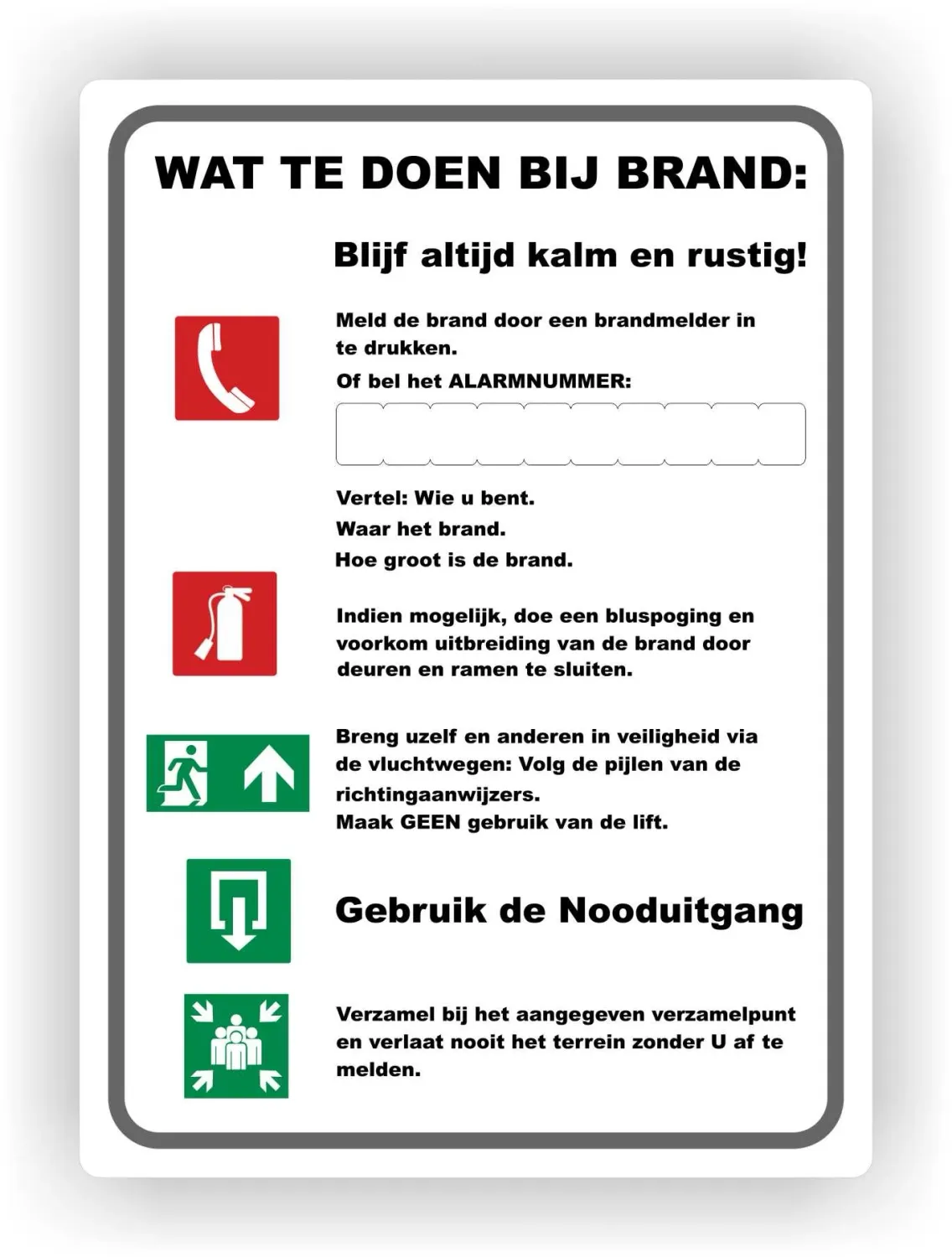 WAT TE DOEN BIJ BRAND:

Blijf altijd kalm en rustig!

Meld de brand door een brandmelder in te drukken.

Of bel het ALARMNUMMER:

Vertel: Wie u bent.
Waar het brand.
Hoe groot is de brand.

Indien mogelijk, doe een bluspoging en voorkom uitbreiding van de brand door deuren en ramen te sluiten.

Breng uzelf en anderen in veiligheid via de vluchtwegen: Volg de pijlen van de richtingaanwijzers.
Maak GEEN gebruik van de lift.

Gebruik de Nooduitgang

Verzamel bij het aangegeven verzamelpunt en verlaat nooit het terrein zonder U af te melden.